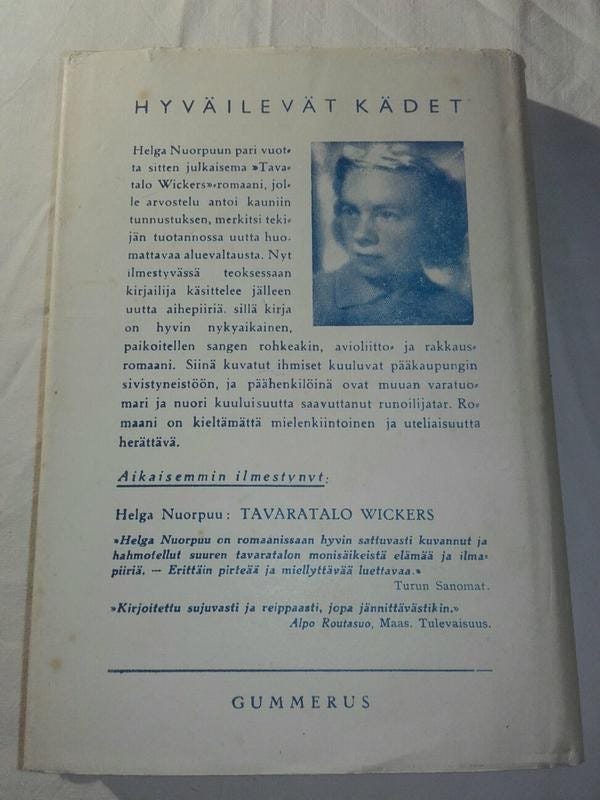 HYVÄILEVÄT KÄDET

Helga Nuorpuun pari vuotta sitten julkaisema »Tavaratalo Wickers»-romaani, jolle arvostelu antoi kauniin tunnustuksen, merkitsi tekijän tuotannossa uutta huomattavaa aluevaltausta. Nyt ilmestyvässä teoksessaan kirjailija käsittelee jälleen uutta aihepiiriä. sillä kirja on hyvin nykyaikainen, paikoitellen sangen rohkeakin, avioliitto- ja rakkausromaani. Siinä kuvatut ihmiset kuuluvat pääkaupungin sivistyneistöön, ja päähenkilöinä ovat muuan varatuomari ja nuori kuuluisuutta saavuttanut runoilijatar. Romaani on kieltämättä mielenkiintoinen ja uteliaisuutta herättävä.

Aikaisemmin ilmestynyt:

Helga Nuorpuu: TAVARATALO WICKERS

»Helga Nuorpuu on romaanissaan hyvin sattuvasti kuvannut ja hahmotellut suuren tavaratalon monisäikeistä elämää ja ilmapiiriä. — Erittäin pirteää ja miellyttävää luettavaa.»
Turun Sanomat.

»Kirjoitettu sujuvasti ja reippaasti, jopa jännittävästikin.»
Alpo Routasuo, Maas. Tulevaisuus.

GUMMERUS